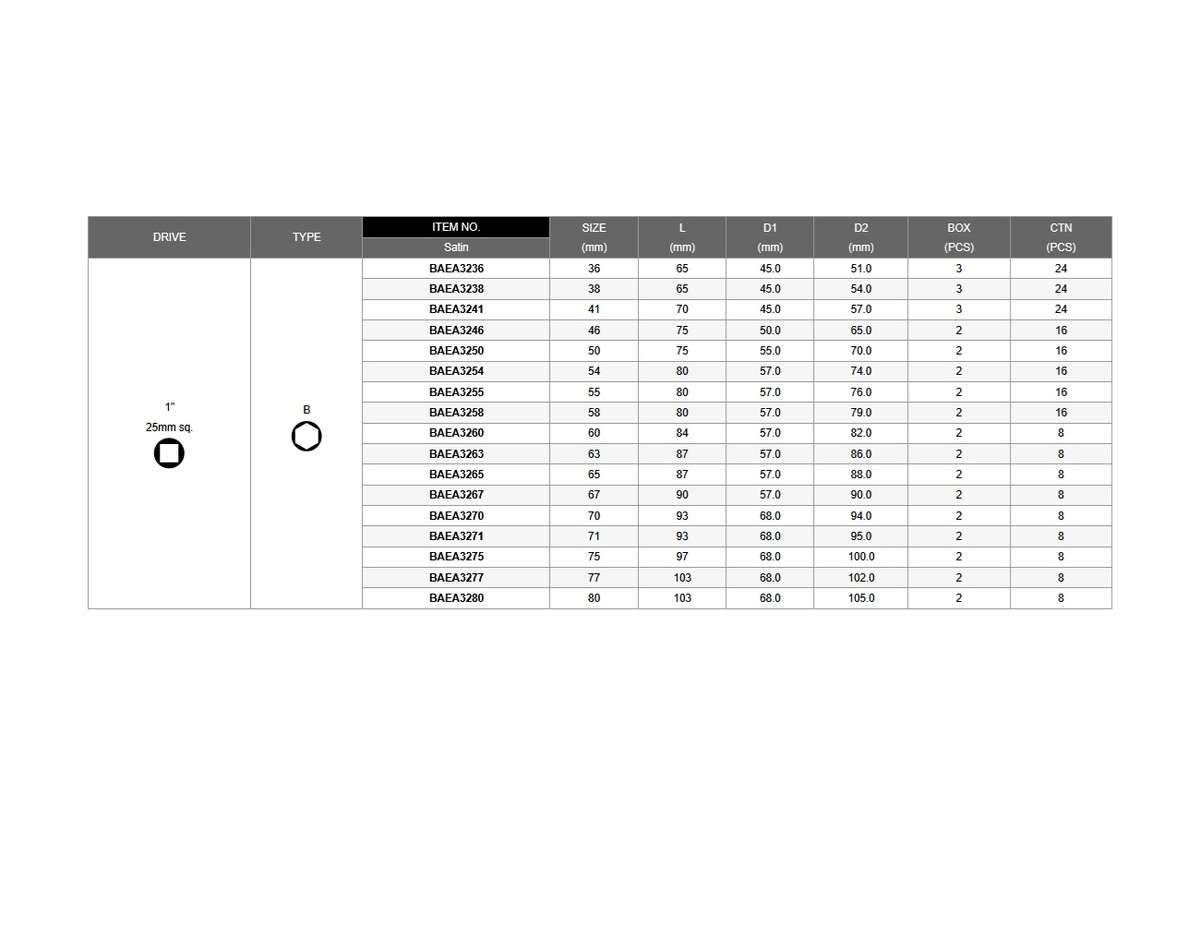 | DRIVE | TYPE | ITEM NO. Satin | SIZE (mm) | L (mm) | D1 (mm) | D2 (mm) | BOX (PCS) | CTN (PCS) |
|---|---|---|---|---|---|---|---|---|
| 1" 25mm sq. | B | BAEA3236 | 36 | 65 | 45.0 | 51.0 | 3 | 24 |
| | | BAEA3238 | 38 | 65 | 45.0 | 54.0 | 3 | 24 |
| | | BAEA3241 | 41 | 70 | 45.0 | 57.0 | 3 | 24 |
| | | BAEA3246 | 46 | 75 | 50.0 | 65.0 | 2 | 16 |
| | | BAEA3250 | 50 | 75 | 55.0 | 70.0 | 2 | 16 |
| | | BAEA3254 | 54 | 80 | 57.0 | 74.0 | 2 | 16 |
| | | BAEA3255 | 55 | 80 | 57.0 | 76.0 | 2 | 16 |
| | | BAEA3258 | 58 | 80 | 57.0 | 79.0 | 2 | 16 |
| | | BAEA3260 | 60 | 84 | 57.0 | 82.0 | 2 | 8 |
| | | BAEA3263 | 63 | 87 | 57.0 | 86.0 | 2 | 8 |
| | | BAEA3265 | 65 | 87 | 57.0 | 88.0 | 2 | 8 |
| | | BAEA3267 | 67 | 90 | 57.0 | 90.0 | 2 | 8 |
| | | BAEA3270 | 70 | 93 | 68.0 | 94.0 | 2 | 8 |
| | | BAEA3271 | 71 | 93 | 68.0 | 95.0 | 2 | 8 |
| | | BAEA3275 | 75 | 97 | 68.0 | 100.0 | 2 | 8 |
| | | BAEA3277 | 77 | 103 | 68.0 | 102.0 | 2 | 8 |
| | | BAEA3280 | 80 | 103 | 68.0 | 105.0 | 2 | 8 |